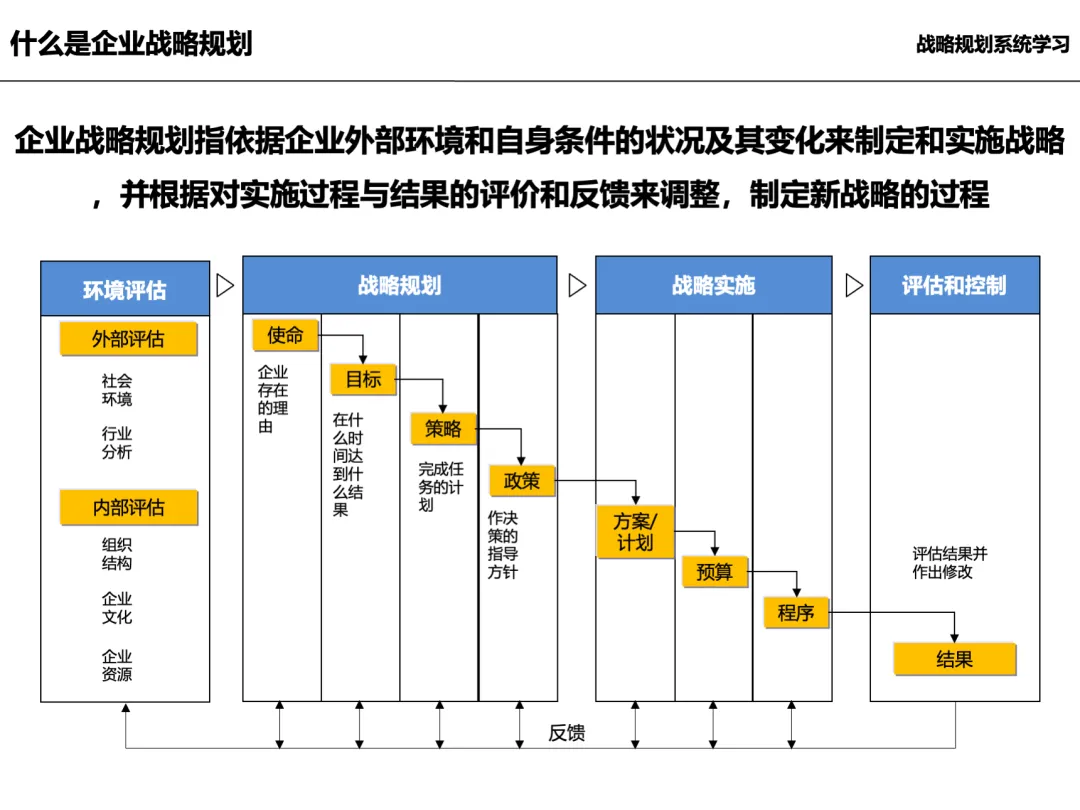 什么是企业战略规划

战略规划系统学习

企业战略规划指依据企业外部环境和自身条件的状况及其变化来制定和实施战略，并根据对实施过程与结果的评价和反馈来调整，制定新战略的过程

环境评估

外部评估

社会环境

行业分析

内部评估

组织结构

企业文化

企业资源

战略规划

使命

企业存在的理由

目标

在什么时间达到什么结果

策略

完成任务的计划

政策

作决策的指导方针

战略实施

方案/计划

预算

程序

评估和控制

评估结果并作出修改

结果

反馈